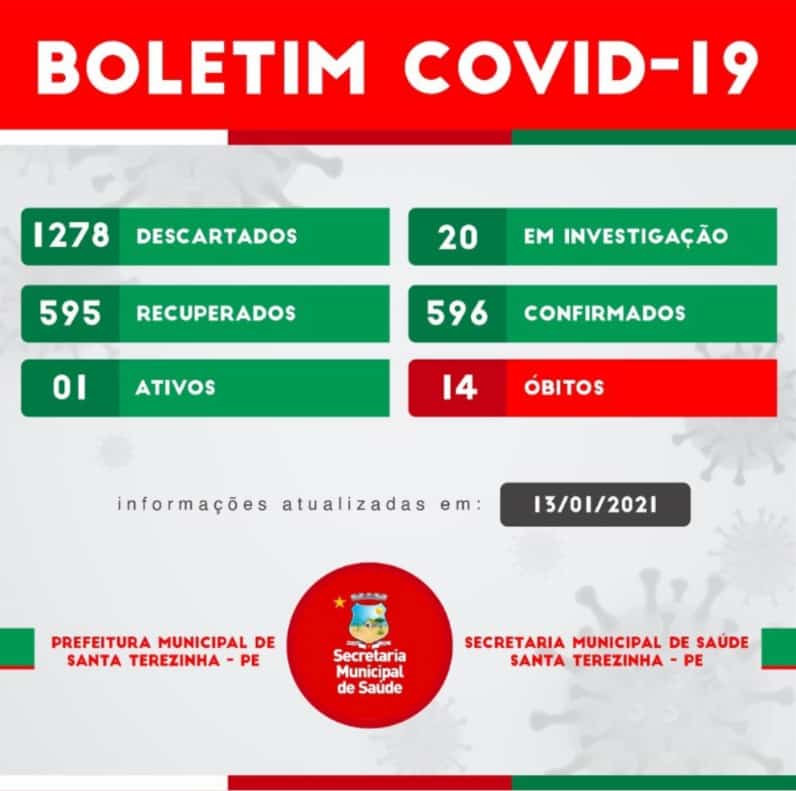 BOLETIM COVID-19

1278 DESCARTADOS

595 RECUPERADOS

01 ATIVOS

20 EM INVESTIGAÇÃO

596 CONFIRMADOS

14 ÓBITOS

informações atualizadas em: 13/01/2021

PREFEITURA MUNICIPAL DE
SANTA TEREZINHA - PE

Secretaria
Municipal
de Saúde

SECRETARIA MUNICIPAL DE SAÚDE
SANTA TEREZINHA - PE